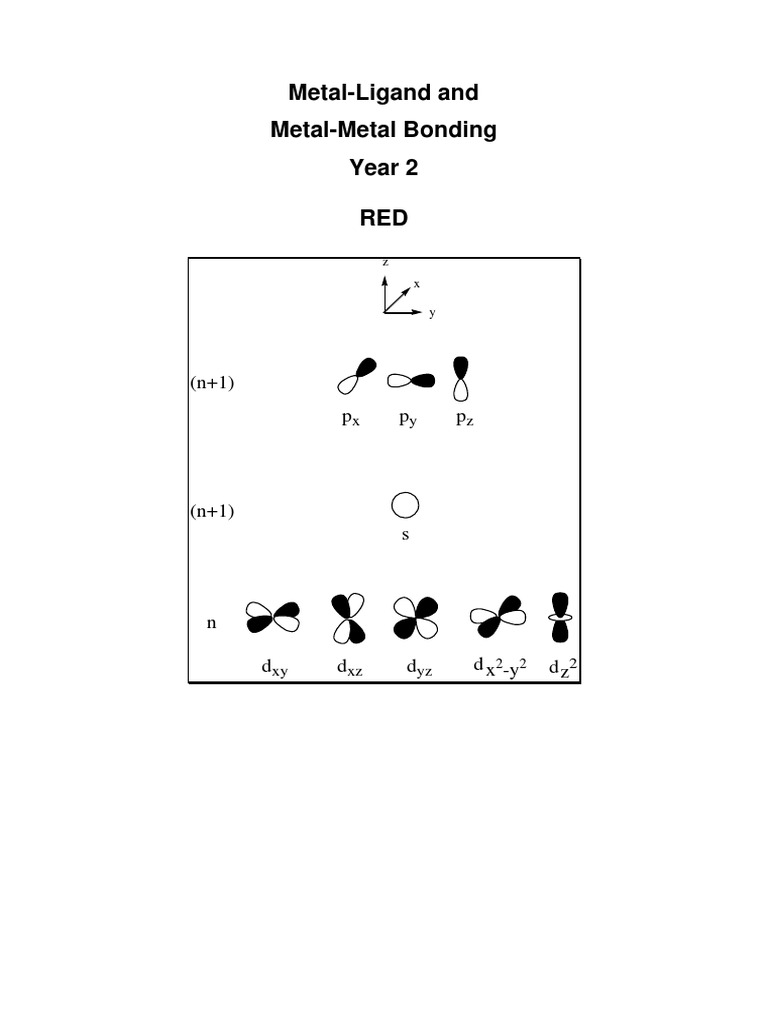 Metal-Ligand and
Metal-Metal Bonding
Year 2

RED

z
x
y

(n+1)
$p_x$ $p_y$ $p_z$

(n+1)
s

n
$d_{xy}$ $d_{xz}$ $d_{yz}$ $d_{x^2-y^2}$ $d_{z^2}$